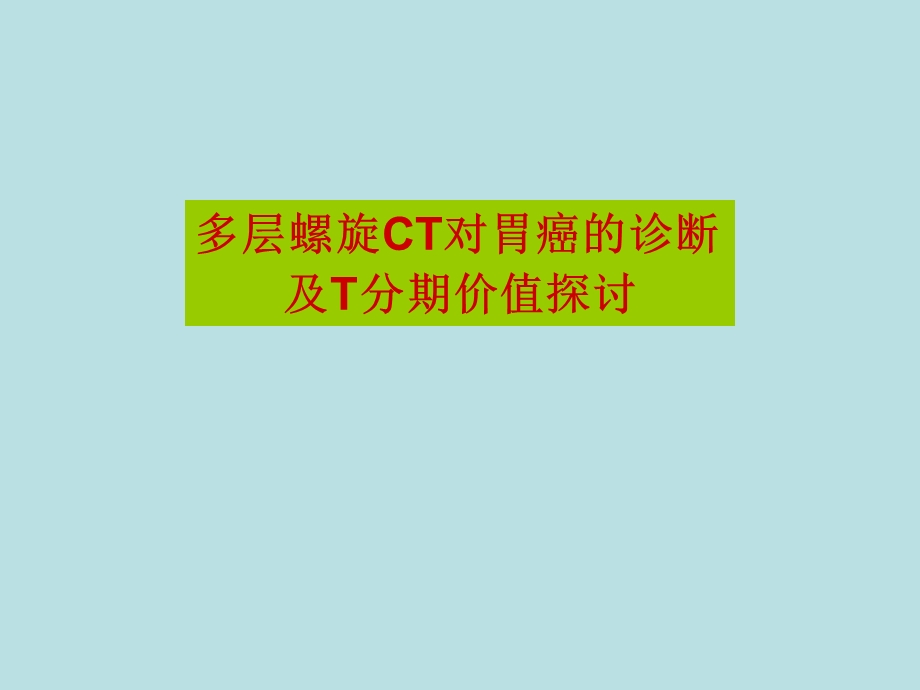 多层螺旋CT对胃癌的诊断及T分期价值探讨